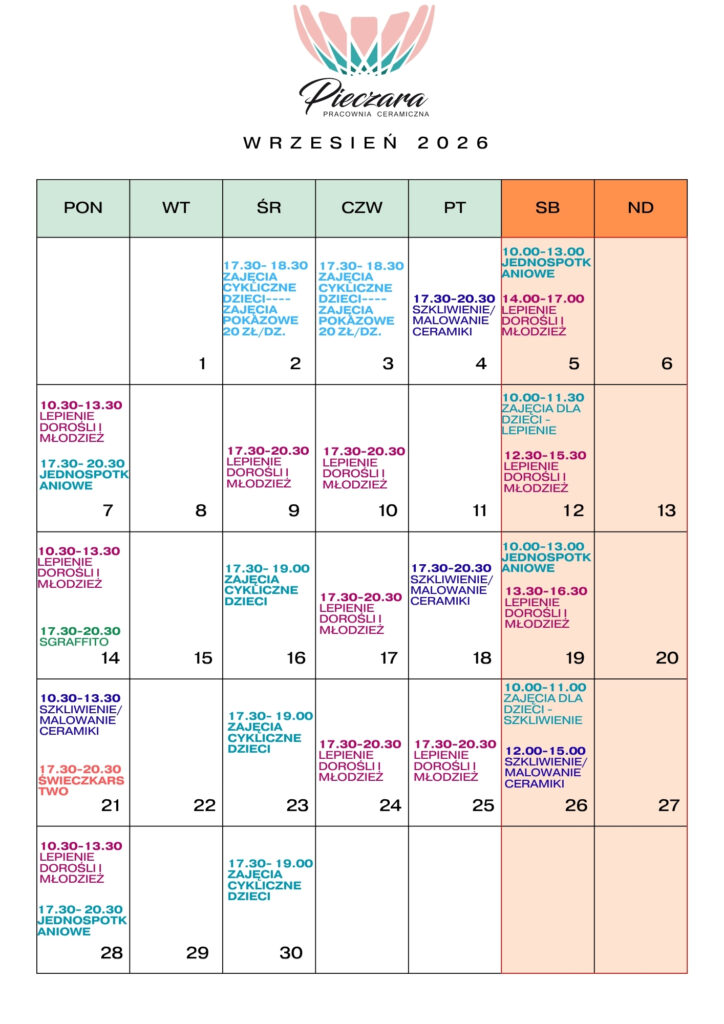 Pieczara
PRACOWNIA CERAMICZNA

WRZESIEŃ 2026

| PON | WT | ŚR | CZW | PT | SB | ND |
|---|---|---|---|---|---|---|
| | 1 | 17.30- 18.30 ZAJĘCIA CYKLICZNE DZIECI---- ZAJĘCIA POKAZOWE 20 ZŁ/DZ. 2 | 17.30- 18.30 ZAJĘCIA CYKLICZNE DZIECI---- ZAJĘCIA POKAZOWE 20 ZŁ/DZ. 3 | 17.30-20.30 SZKLIWIENIE/ MALOWANIE CERAMIKI 4 | 10.00-13.00 JEDNOSPOTKANIOWE 14.00-17.00 LEPIENIE DOROŚLI I MŁODZIEŻ 5 | 6 |
| 10.30-13.30 LEPIENIE DOROŚLI I MŁODZIEŻ 17.30- 20.30 JEDNOSPOTKANIOWE 7 | 8 | 17.30-20.30 LEPIENIE DOROŚLI I MŁODZIEŻ 9 | 17.30-20.30 LEPIENIE DOROŚLI I MŁODZIEŻ 10 | 11 | 10.00-11.30 ZAJĘCIA DLA DZIECI - LEPIENIE 12.30-15.30 LEPIENIE DOROŚLI I MŁODZIEŻ 12 | 13 |
| 10.30-13.30 LEPIENIE DOROŚLI I MŁODZIEŻ 17.30-20.30 SGRAFFITO 14 | 15 | 17.30- 19.00 ZAJĘCIA CYKLICZNE DZIECI 16 | 17.30-20.30 LEPIENIE DOROŚLI I MŁODZIEŻ 17 | 17.30-20.30 SZKLIWIENIE/ MALOWANIE CERAMIKI 18 | 10.00-13.00 JEDNOSPOTKANIOWE 13.30-16.30 LEPIENIE DOROŚLI I MŁODZIEŻ 19 | 20 |
| 10.30-13.30 SZKLIWIENIE/ MALOWANIE CERAMIKI 17.30-20.30 ŚWIECZKARSTWO 21 | 22 | 17.30- 19.00 ZAJĘCIA CYKLICZNE DZIECI 23 | 17.30-20.30 LEPIENIE DOROŚLI I MŁODZIEŻ 24 | 17.30-20.30 LEPIENIE DOROŚLI I MŁODZIEŻ 25 | 10.00-11.00 ZAJĘCIA DLA DZIECI - SZKLIWIENIE 12.00-15.00 SZKLIWIENIE/ MALOWANIE CERAMIKI 26 | 27 |
| 10.30-13.30 LEPIENIE DOROŚLI I MŁODZIEŻ 17.30- 20.30 JEDNOSPOTKANIOWE 28 | 29 | 17.30- 19.00 ZAJĘCIA CYKLICZNE DZIECI 30 | | | | |